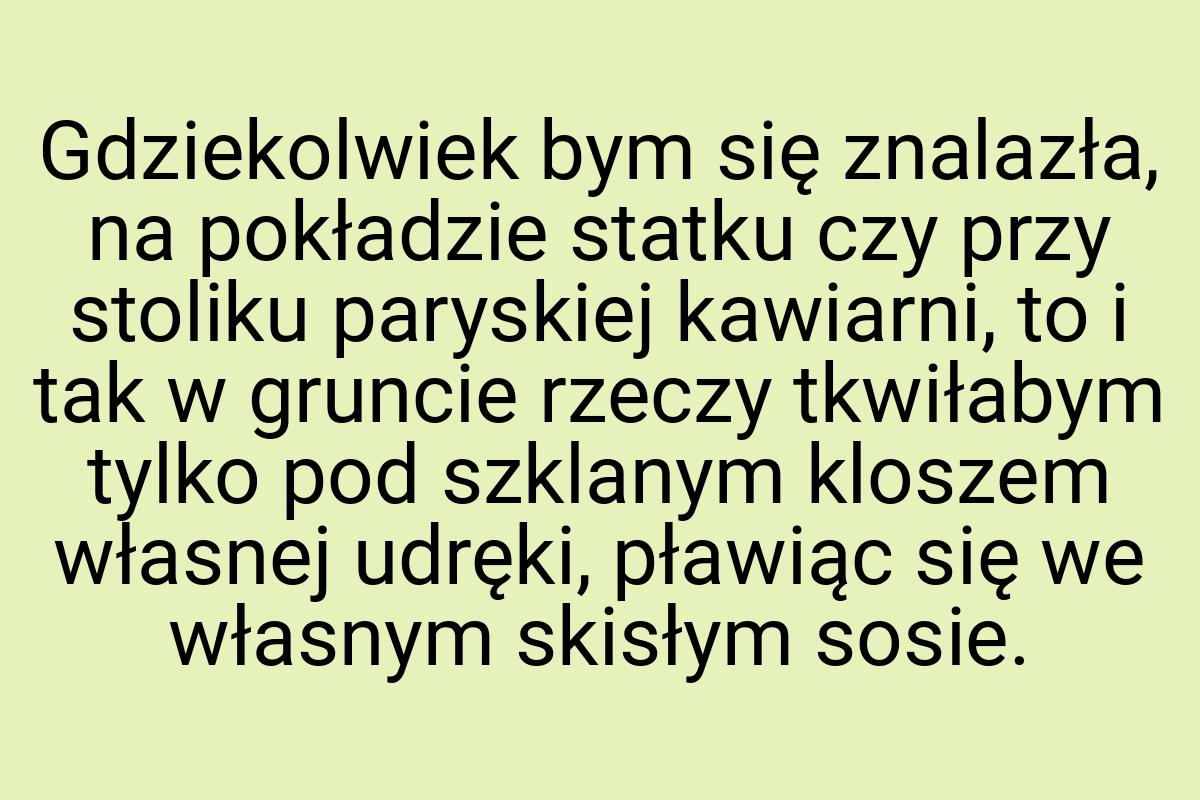 Gdziekolwiek bym się znalazła, na pokładzie statku czy przy stoliku paryskiej kawiarni, to i tak w gruncie rzeczy tkwiłabym tylko pod szklanym kloszem własnej udręki, pławiąc się we własnym skisłym sosie.